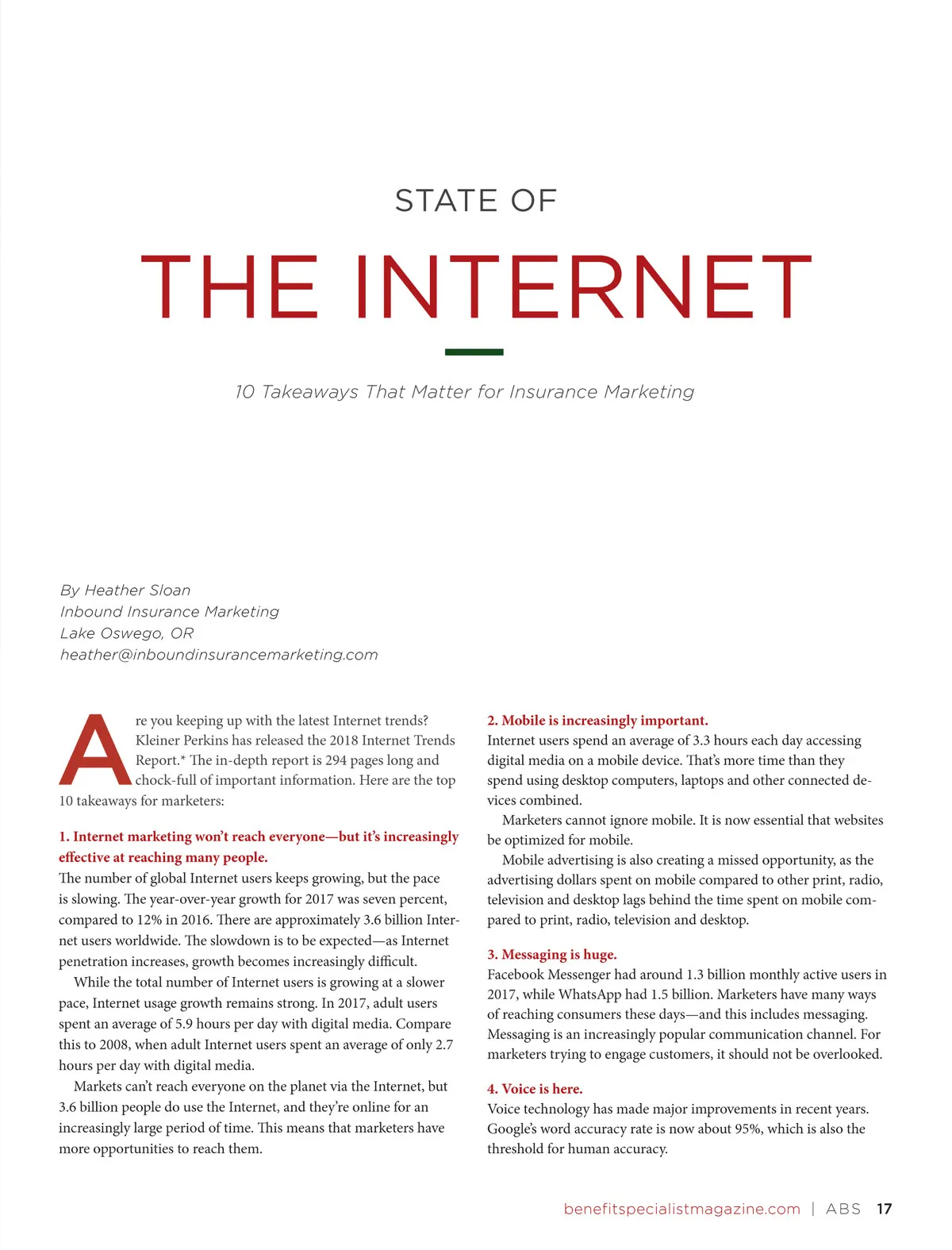 STATE OF

THE INTERNET

10 Takeaways That Matter for Insurance Marketing

By Heather Sloan
Inbound Insurance Marketing
Lake Oswego, OR
heather@inboundinsurancemarketing.com

Are you keeping up with the latest Internet trends? Kleiner Perkins has released the 2018 Internet Trends Report.* The in-depth report is 294 pages long and chock-full of important information. Here are the top 10 takeaways for marketers:

1. Internet marketing won't reach everyone—but it's increasingly effective at reaching many people.
The number of global Internet users keeps growing, but the pace is slowing. The year-over-year growth for 2017 was seven percent, compared to 12% in 2016. There are approximately 3.6 billion Internet users worldwide. The slowdown is to be expected—as Internet penetration increases, growth becomes increasingly difficult.

While the total number of Internet users is growing at a slower pace, Internet usage growth remains strong. In 2017, adult users spent an average of 5.9 hours per day with digital media. Compare this to 2008, when adult Internet users spent an average of only 2.7 hours per day with digital media.

Markets can't reach everyone on the planet via the Internet, but 3.6 billion people do use the Internet, and they're online for an increasingly large period of time. This means that marketers have more opportunities to reach them.

2. Mobile is increasingly important.
Internet users spend an average of 3.3 hours each day accessing digital media on a mobile device. That's more time than they spend using desktop computers, laptops and other connected devices combined.

Marketers cannot ignore mobile. It is now essential that websites be optimized for mobile.

Mobile advertising is also creating a missed opportunity, as the advertising dollars spent on mobile compared to other print, radio, television and desktop lags behind the time spent on mobile compared to print, radio, television and desktop.

3. Messaging is huge.
Facebook Messenger had around 1.3 billion monthly active users in 2017, while WhatsApp had 1.5 billion. Marketers have many ways of reaching consumers these days—and this includes messaging. Messaging is an increasingly popular communication channel. For marketers trying to engage customers, it should not be overlooked.

4. Voice is here.
Voice technology has made major improvements in recent years. Google's word accuracy rate is now about 95%, which is also the threshold for human accuracy.

benefitspecialistmagazine.com | ABS 17